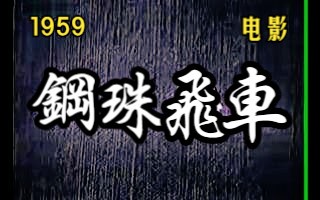 1959
电影
鋼珠飛車